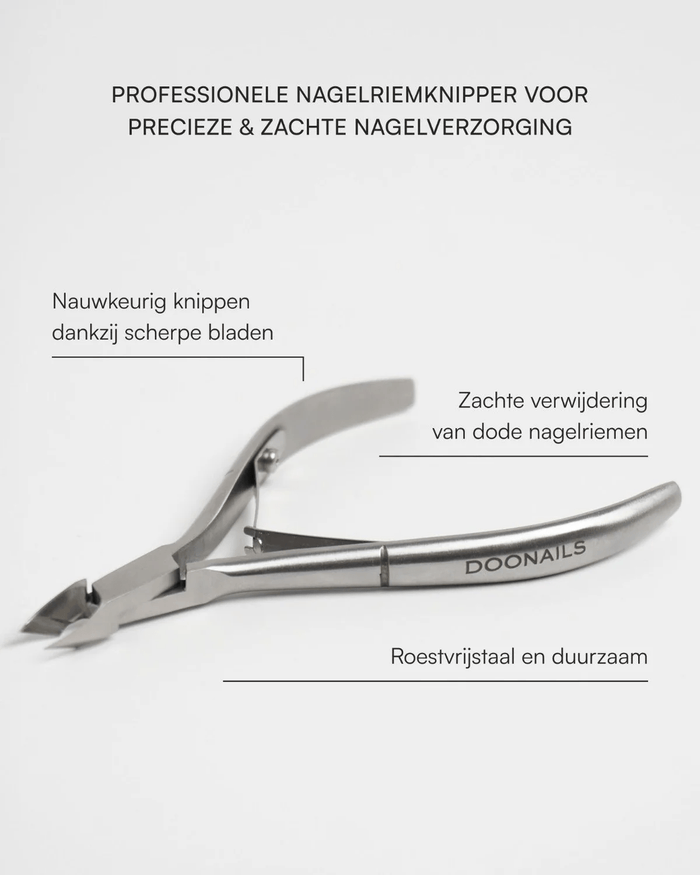 PROFESSIONELE NAGELRIEMKNIPPER VOOR PRECIEZE & ZACHTE NAGELVERZORGING

Nauwkeurig knippen dankzij scherpe bladen

Zachte verwijdering van dode nagelriemen

DOONAILS

Roestvrijstaal en duurzaam